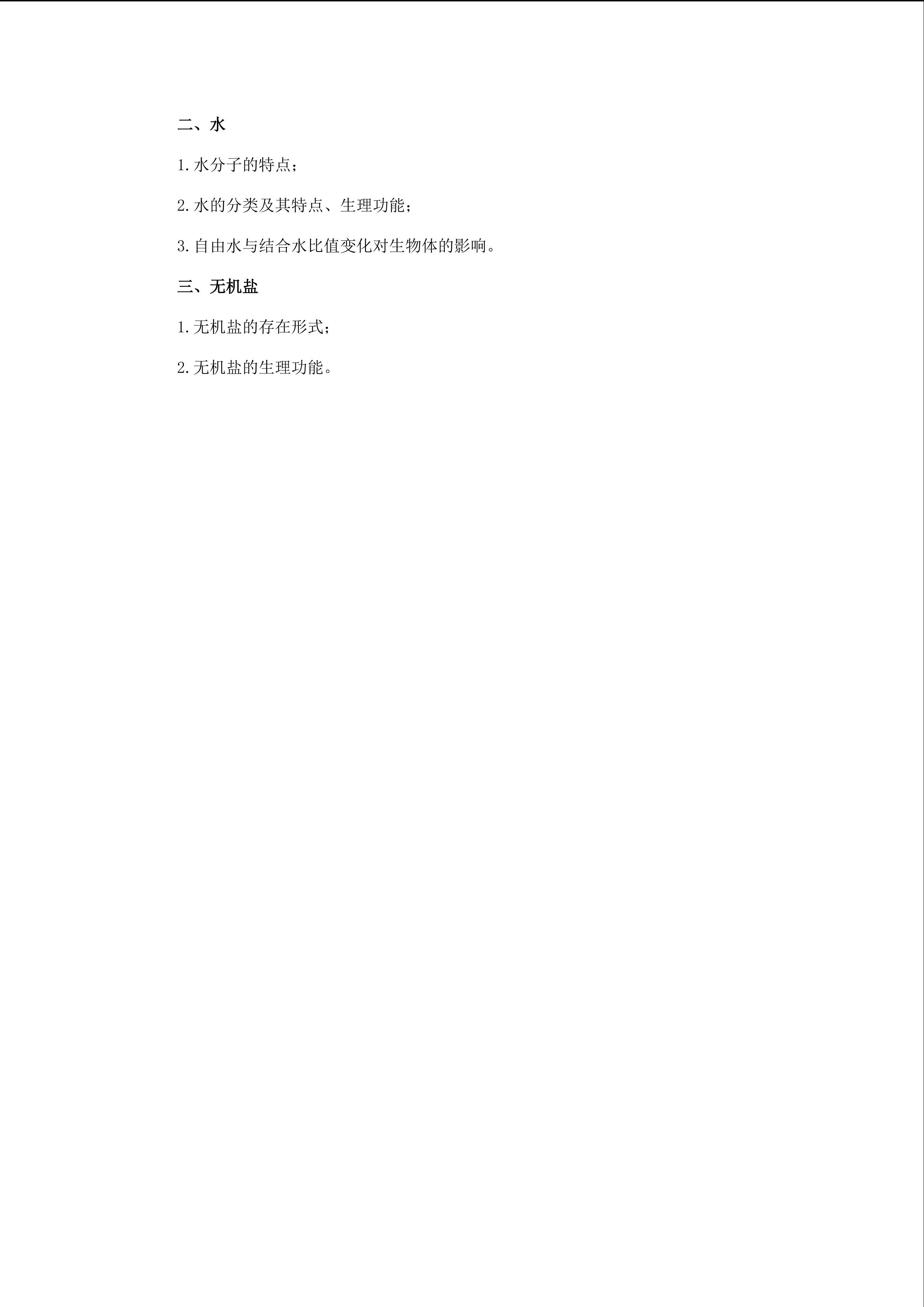 二、水

1.水分子的特点；

2.水的分类及其特点、生理功能；

3.自由水与结合水比值变化对生物体的影响。

三、无机盐

1.无机盐的存在形式；

2.无机盐的生理功能。